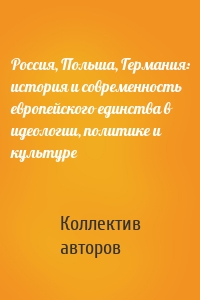 Россия, Польша, Германия: история и современность европейского единства в идеологии, политике и культуре

Коллектив авторов